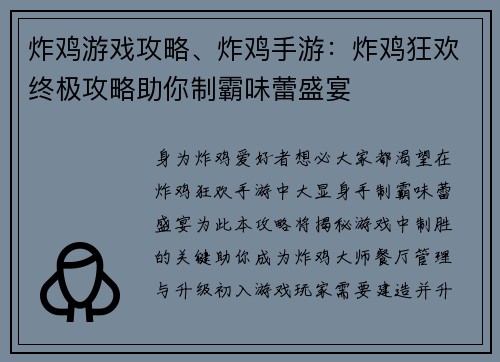 炸鸡游戏攻略、炸鸡手游：炸鸡狂欢终极攻略助你制霸味蕾盛宴

身为炸鸡爱好者想必大家都渴望在炸鸡狂欢手游中大显身手制霸味蕾盛宴为此本攻略将揭秘游戏中制胜的关键助你成为炸鸡大师餐厅管理与升级初入游戏玩家需要建造并升